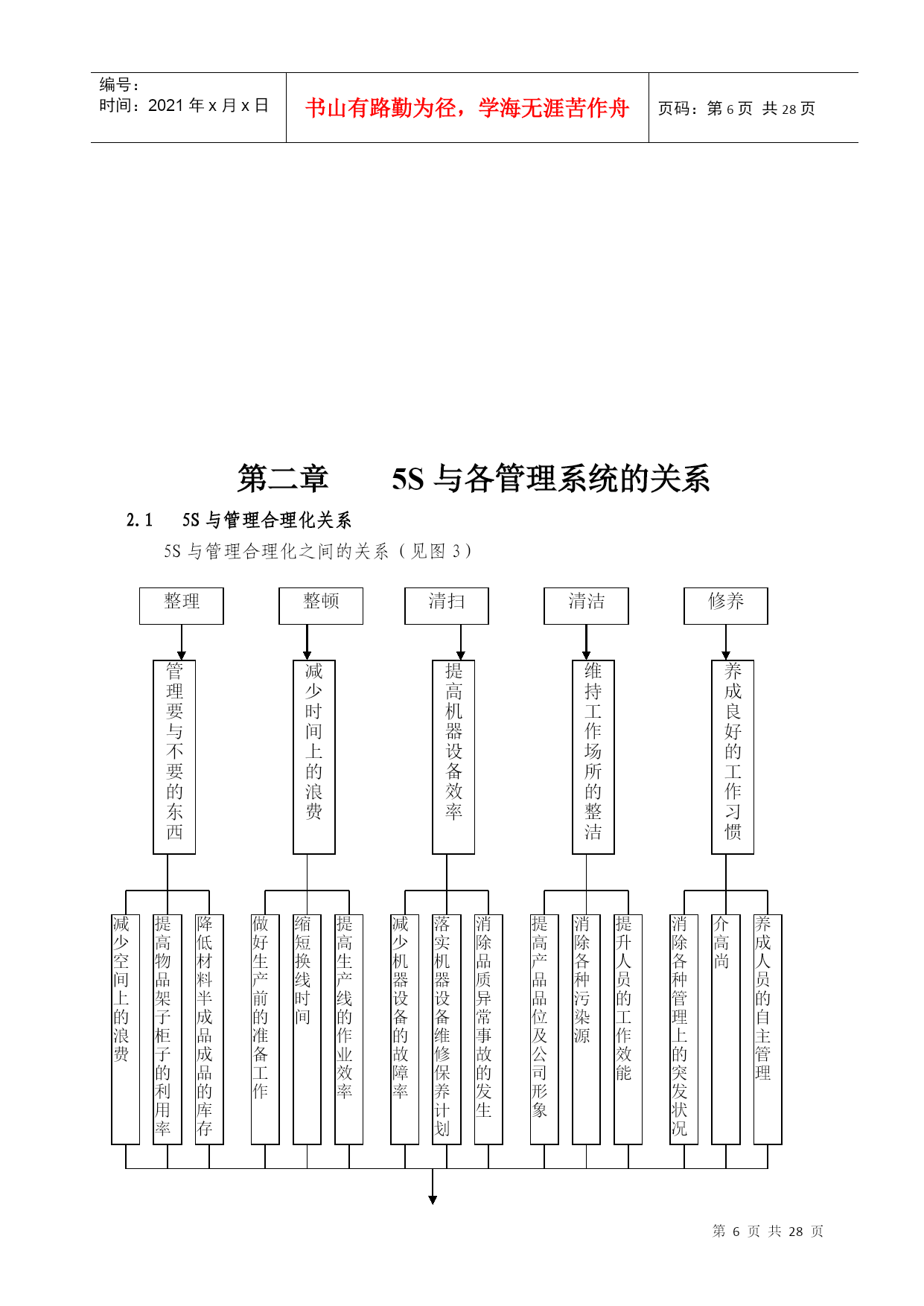 编号：
时间：2021 年 x 月 x 日

书山有路勤为径，学海无涯苦作舟

页码：第 6 页 共 28 页

第二章　　5S 与各管理系统的关系

2.1　5S 与管理合理化关系

5S 与管理合理化之间的关系（见图 3）

整理

整顿

清扫

清洁

修养

管理要与不要的东西

减少时间上的浪费

提高机器设备效率

维持工作场所的整洁

养成良好的工作习惯

减少空间上的浪费

提高物品架子柜子的利用率

降低材料半成品成品的库存

做好生产前的准备工作

缩短换线时间

提高生产线的作业效率

减少机器设备的故障率

落实机器设备维修保养计划

消除品质异常事故的发生

提高产品品位及公司形象

消除各种污染源

提升人员的工作效能

消除各种管理上的突发状况

介高尚

养成人员的自主管理

第 6 页 共 28 页